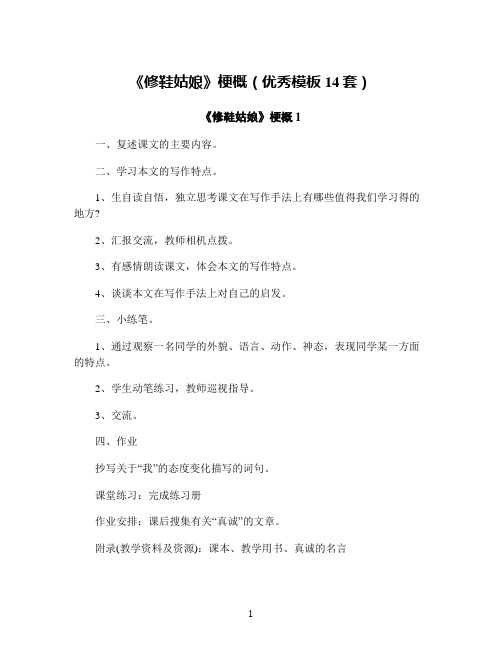 《修鞋姑娘》梗概（优秀模板 14 套）

《修鞋姑娘》梗概 1

一、复述课文的主要内容。

二、学习本文的写作特点。

1、生自读自悟，独立思考课文在写作手法上有哪些值得我们学习得的地方?

2、汇报交流，教师相机点拨。

3、有感情朗读课文，体会本文的写作特点。

4、谈谈本文在写作手法上对自己的启发。

三、小练笔。

1、通过观察一名同学的外貌、语言、动作、神态，表现同学某一方面的特点。

2、学生动笔练习，教师巡视指导。

3、交流。

四、作业

抄写关于“我”的态度变化描写的词句。

课堂练习：完成练习册

作业安排：课后搜集有关“真诚”的文章。

附录(教学资料及资源)：课本、教学用书、真诚的名言

1